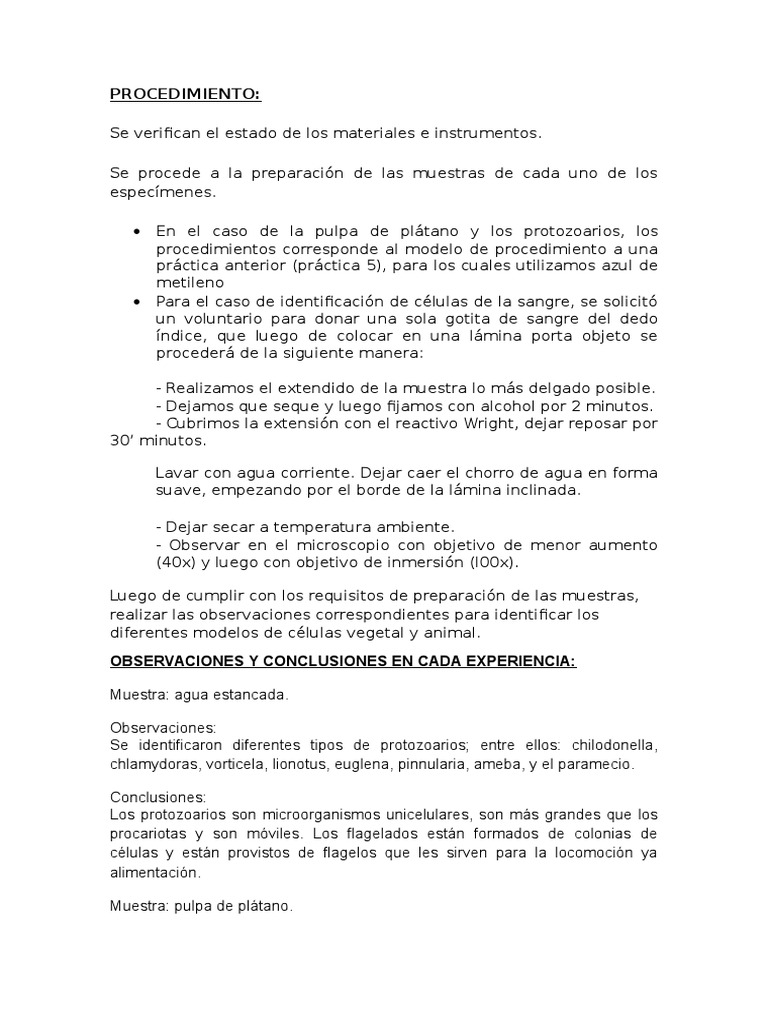 PROCEDIMIENTO:

Se verifican el estado de los materiales e instrumentos.

Se procede a la preparación de las muestras de cada uno de los especímenes.

• En el caso de la pulpa de plátano y los protozoarios, los procedimientos corresponde al modelo de procedimiento a una práctica anterior (práctica 5), para los cuales utilizamos azul de metileno
• Para el caso de identificación de células de la sangre, se solicitó un voluntario para donar una sola gotita de sangre del dedo índice, que luego de colocar en una lámina porta objeto se procederá de la siguiente manera:

- Realizamos el extendido de la muestra lo más delgado posible.
- Dejamos que seque y luego fijamos con alcohol por 2 minutos.
- Cubrimos la extensión con el reactivo Wright, dejar reposar por 30' minutos.

Lavar con agua corriente. Dejar caer el chorro de agua en forma suave, empezando por el borde de la lámina inclinada.

- Dejar secar a temperatura ambiente.
- Observar en el microscopio con objetivo de menor aumento (40x) y luego con objetivo de inmersión (l00x).

Luego de cumplir con los requisitos de preparación de las muestras, realizar las observaciones correspondientes para identificar los diferentes modelos de células vegetal y animal.

OBSERVACIONES Y CONCLUSIONES EN CADA EXPERIENCIA:

Muestra: agua estancada.

Observaciones:
Se identificaron diferentes tipos de protozoarios; entre ellos: chilodonella, chlamydoras, vorticela, lionotus, euglena, pinnularia, ameba, y el paramecio.

Conclusiones:
Los protozoarios son microorganismos unicelulares, son más grandes que los procariotas y son móviles. Los flagelados están formados de colonias de células y están provistos de flagelos que les sirven para la locomoción ya alimentación.

Muestra: pulpa de plátano.